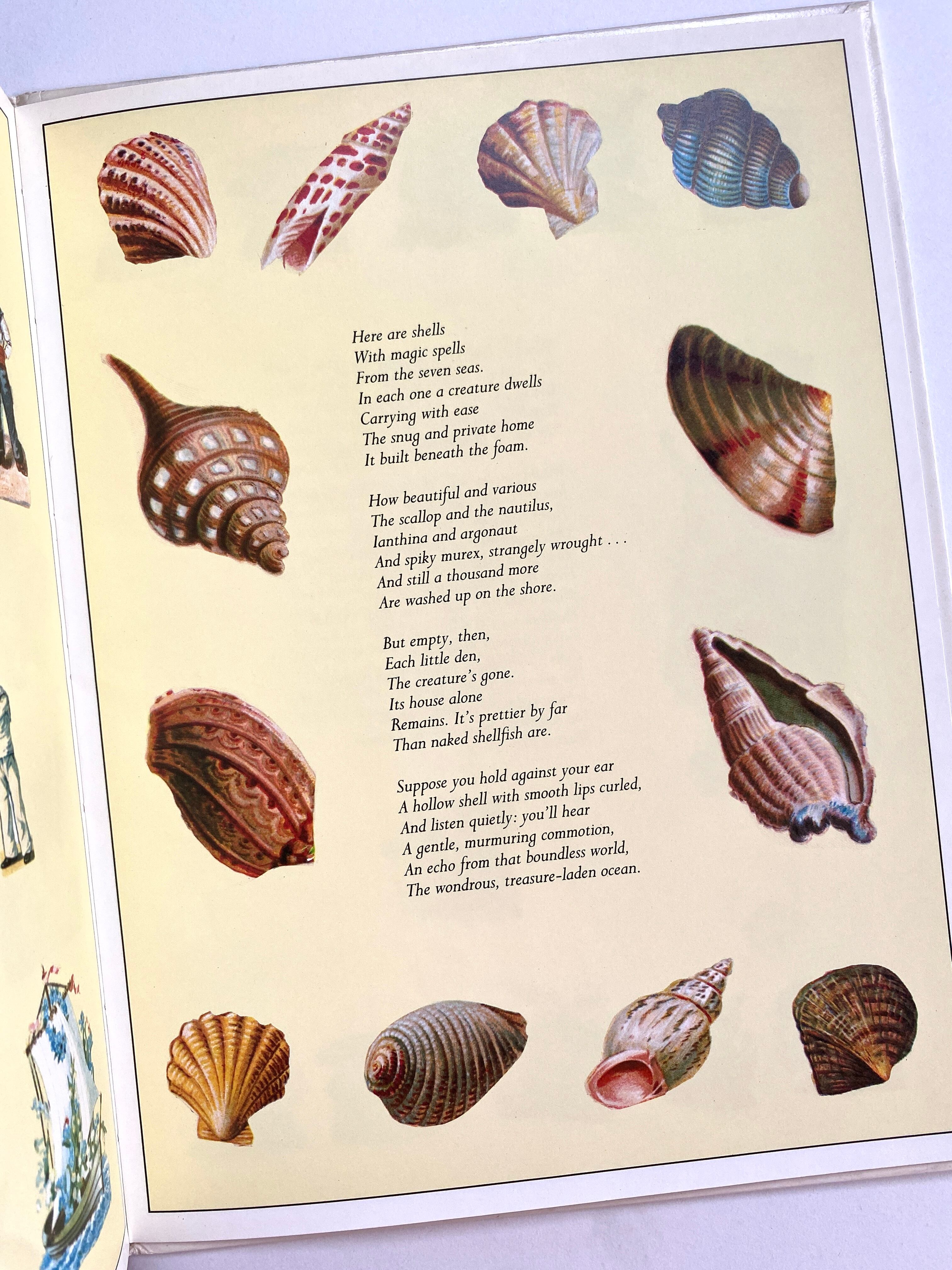 Here are shells
With magic spells
From the seven seas.
In each one a creature dwells
Carrying with ease
The snug and private home
It built beneath the foam.

How beautiful and various
The scallop and the nautilus,
Ianthina and argonaut
And spiky murex, strangely wrought . . .
And still a thousand more
Are washed up on the shore.

But empty, then,
Each little den,
The creature's gone.
Its house alone
Remains. It's prettier by far
Than naked shellfish are.

Suppose you hold against your ear
A hollow shell with smooth lips curled,
And listen quietly: you'll hear
A gentle, murmuring commotion,
An echo from that boundless world,
The wondrous, treasure-laden ocean.